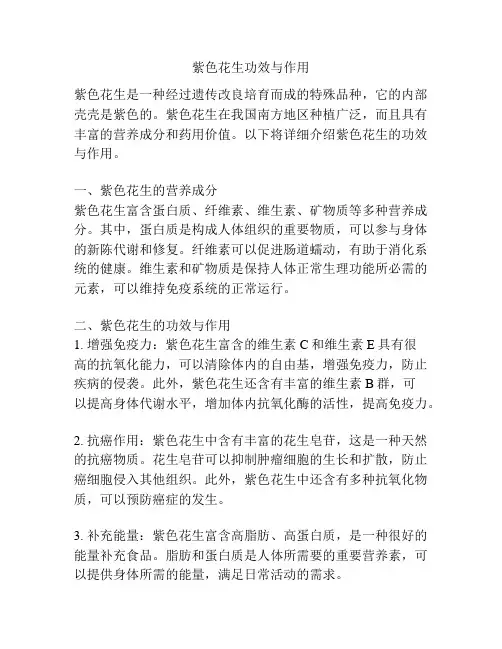 紫色花生功效与作用

紫色花生是一种经过遗传改良培育而成的特殊品种，它的内部壳壳是紫色的。紫色花生在我国南方地区种植广泛，而且具有丰富的营养成分和药用价值。以下将详细介绍紫色花生的功效与作用。

一、紫色花生的营养成分
紫色花生富含蛋白质、纤维素、维生素、矿物质等多种营养成分。其中，蛋白质是构成人体组织的重要物质，可以参与身体的新陈代谢和修复。纤维素可以促进肠道蠕动，有助于消化系统的健康。维生素和矿物质是保持人体正常生理功能所必需的元素，可以维持免疫系统的正常运行。

二、紫色花生的功效与作用
1. 增强免疫力：紫色花生富含的维生素 C 和维生素 E 具有很高的抗氧化能力，可以清除体内的自由基，增强免疫力，防止疾病的侵袭。此外，紫色花生还含有丰富的维生素 B 群，可以提高身体代谢水平，增加体内抗氧化酶的活性，提高免疫力。

2. 抗癌作用：紫色花生中含有丰富的花生皂苷，这是一种天然的抗癌物质。花生皂苷可以抑制肿瘤细胞的生长和扩散，防止癌细胞侵入其他组织。此外，紫色花生中还含有多种抗氧化物质，可以预防癌症的发生。

3. 补充能量：紫色花生富含高脂肪、高蛋白质，是一种很好的能量补充食品。脂肪和蛋白质是人体所需要的重要营养素，可以提供身体所需的能量，满足日常活动的需求。